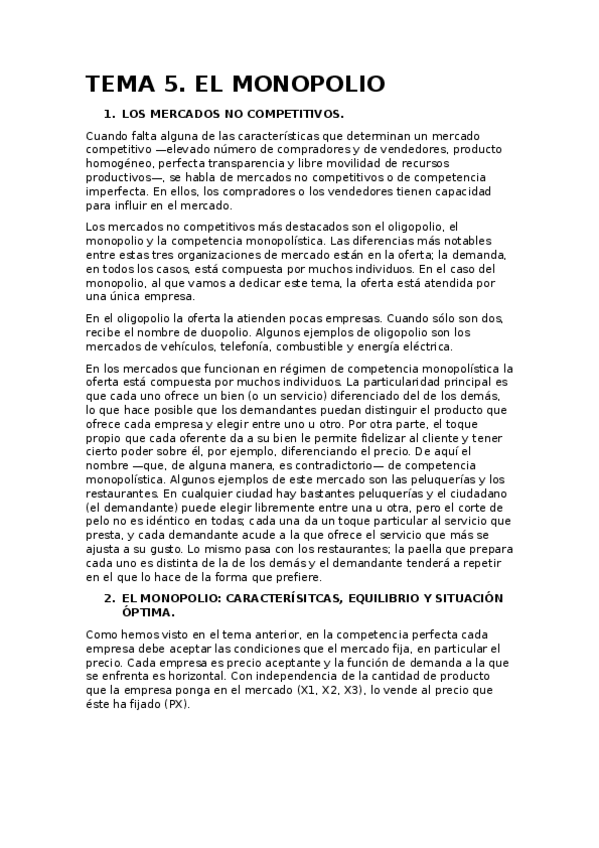 TEMA 5. EL MONOPOLIO

1. LOS MERCADOS NO COMPETITIVOS.

Cuando falta alguna de las características que determinan un mercado competitivo —elevado número de compradores y de vendedores, producto homogéneo, perfecta transparencia y libre movilidad de recursos productivos—, se habla de mercados no competitivos o de competencia imperfecta. En ellos, los compradores o los vendedores tienen capacidad para influir en el mercado.

Los mercados no competitivos más destacados son el oligopolio, el monopolio y la competencia monopolística. Las diferencias más notables entre estas tres organizaciones de mercado están en la oferta; la demanda, en todos los casos, está compuesta por muchos individuos. En el caso del monopolio, al que vamos a dedicar este tema, la oferta está atendida por una única empresa.

En el oligopolio la oferta la atienden pocas empresas. Cuando sólo son dos, recibe el nombre de duopolio. Algunos ejemplos de oligopolio son los mercados de vehículos, telefonía, combustible y energía eléctrica.

En los mercados que funcionan en régimen de competencia monopolística la oferta está compuesta por muchos individuos. La particularidad principal es que cada uno ofrece un bien (o un servicio) diferenciado del de los demás, lo que hace posible que los demandantes puedan distinguir el producto que ofrece cada empresa y elegir entre uno u otro. Por otra parte, el toque propio que cada oferente da a su bien le permite fidelizar al cliente y tener cierto poder sobre él, por ejemplo, diferenciando el precio. De aquí el nombre —que, de alguna manera, es contradictorio— de competencia monopolística. Algunos ejemplos de este mercado son las peluquerías y los restaurantes. En cualquier ciudad hay bastantes peluquerías y el ciudadano (el demandante) puede elegir libremente entre una u otra, pero el corte de pelo no es idéntico en todas; cada una da un toque particular al servicio que presta, y cada demandante acude a la que ofrece el servicio que más se ajusta a su gusto. Lo mismo pasa con los restaurantes; la paella que prepara cada uno es distinta de la de los demás y el demandante tenderá a repetir en el que lo hace de la forma que prefiere.

2. EL MONOPOLIO: CARACTERÍSITCAS, EQUILIBRIO Y SITUACIÓN ÓPTIMA.

Como hemos visto en el tema anterior, en la competencia perfecta cada empresa debe aceptar las condiciones que el mercado fija, en particular el precio. Cada empresa es precio aceptante y la función de demanda a la que se enfrenta es horizontal. Con independencia de la cantidad de producto que la empresa ponga en el mercado (X1, X2, X3), lo vende al precio que éste ha fijado (PX).